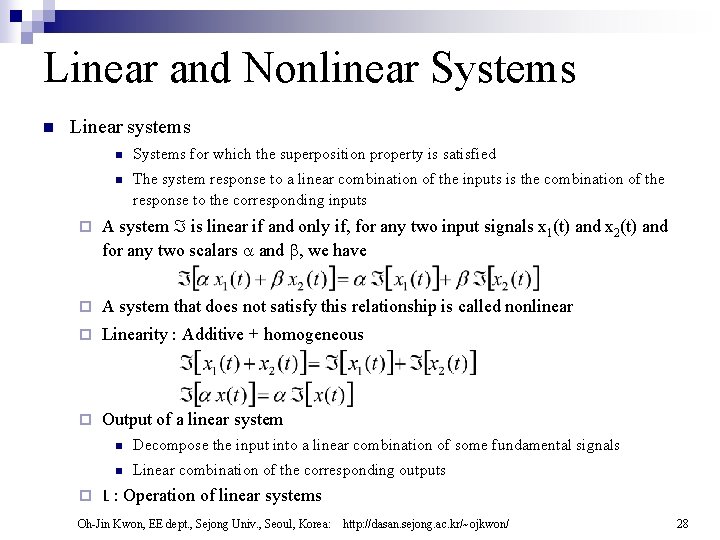 Linear and Nonlinear Systems

Linear systems

Systems for which the superposition property is satisfied

The system response to a linear combination of the inputs is the combination of the response to the corresponding inputs

A system $\Im$ is linear if and only if, for any two input signals $x_1(t)$ and $x_2(t)$ and for any two scalars $\alpha$ and $\beta$, we have

$\Im[\alpha x_1(t) + \beta x_2(t)] = \alpha \Im[x_1(t)] + \beta \Im[x_2(t)]$

A system that does not satisfy this relationship is called nonlinear

Linearity : Additive + homogeneous

$\Im[x_1(t) + x_2(t)] = \Im[x_1(t)] + \Im[x_2(t)]$

$\Im[\alpha x(t)] = \alpha \Im[x(t)]$

Output of a linear system

Decompose the input into a linear combination of some fundamental signals

Linear combination of the corresponding outputs

L : Operation of linear systems

Oh-Jin Kwon, EE dept., Sejong Univ., Seoul, Korea: http://dasan.sejong.ac.kr/~ojkwon/

28